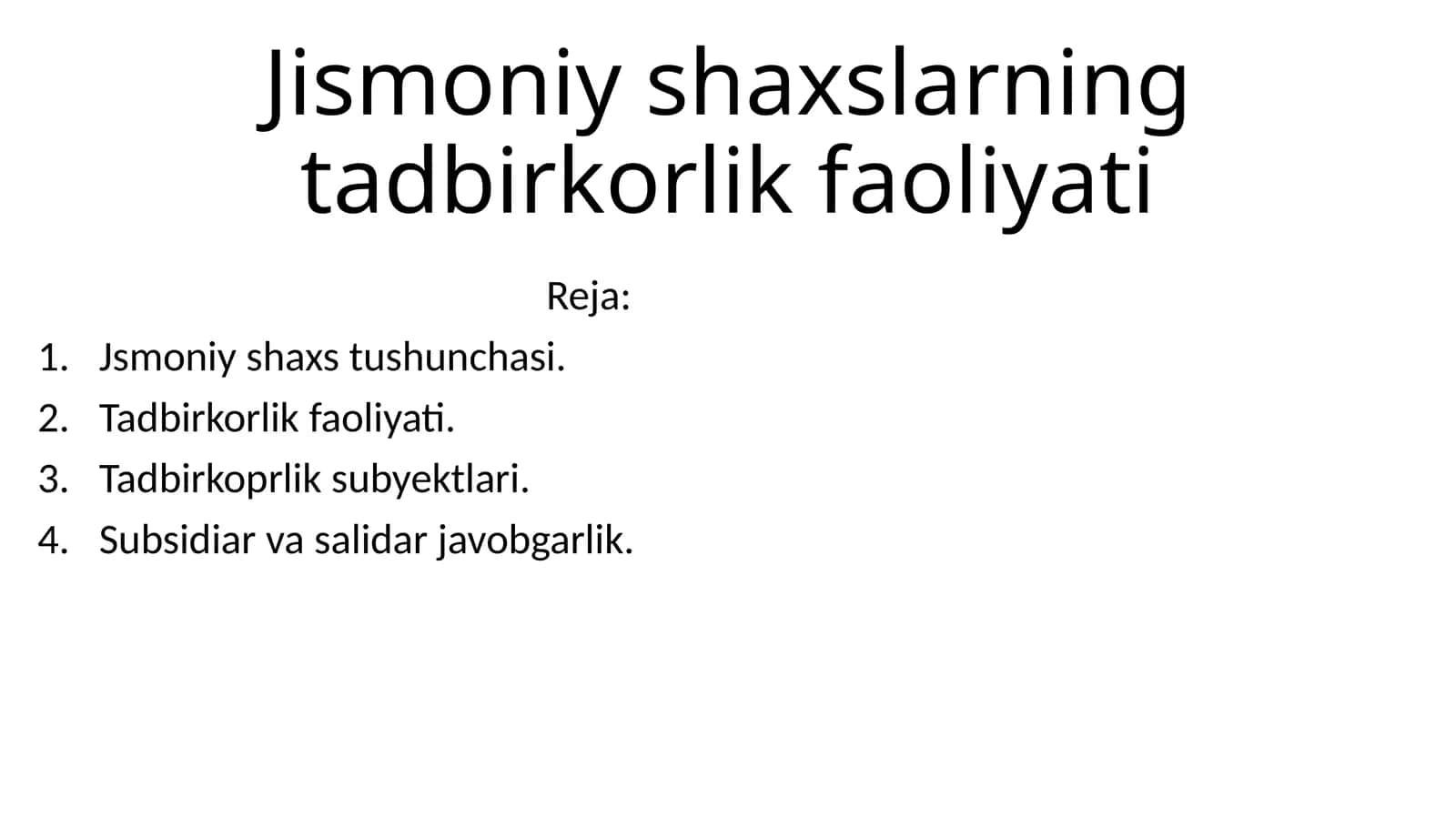 Jismoniy shaxslarning tadbirkorlik faoliyati

Reja:

1. Jsmoniy shaxs tushunchasi.
2. Tadbirkorlik faoliyati.
3. Tadbirkoprlik subyektlari.
4. Subsidiar va salidar javobgarlik.